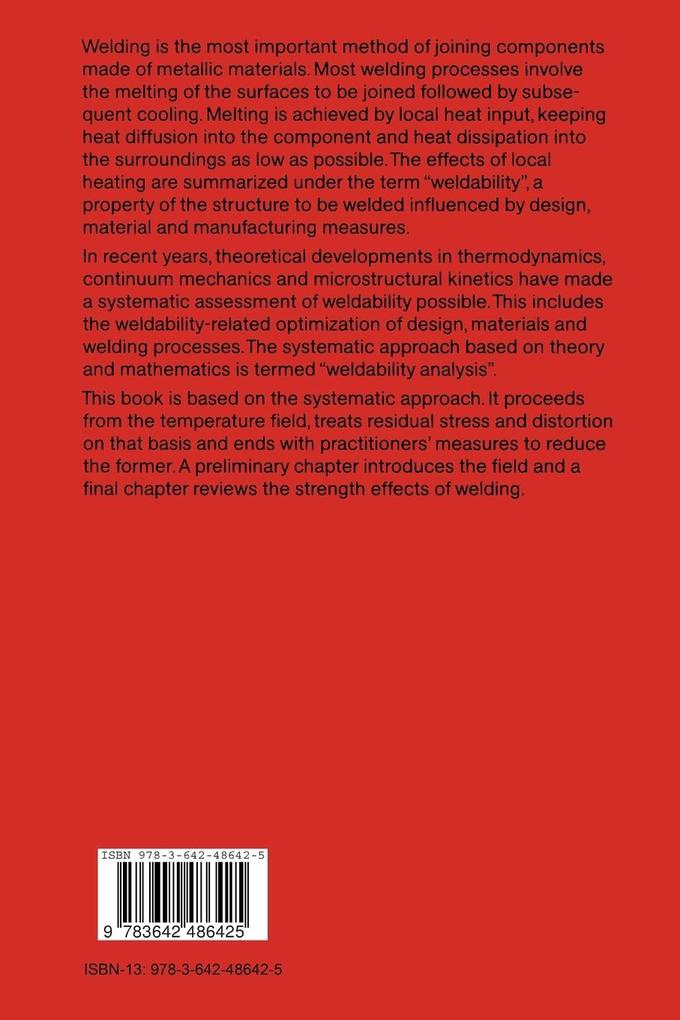 Welding is the most important method of joining components made of metallic materials. Most welding processes involve the melting of the surfaces to be joined followed by subsequent cooling. Melting is achieved by local heat input, keeping heat diffusion into the component and heat dissipation into the surroundings as low as possible. The effects of local heating are summarized under the term "weldability", a property of the structure to be welded influenced by design, material and manufacturing measures.

In recent years, theoretical developments in thermodynamics, continuum mechanics and microstructural kinetics have made a systematic assessment of weldability possible. This includes the weldability-related optimization of design, materials and welding processes. The systematic approach based on theory and mathematics is termed "weldability analysis".

This book is based on the systematic approach. It proceeds from the temperature field, treats residual stress and distortion on that basis and ends with practitioners' measures to reduce the former. A preliminary chapter introduces the field and a final chapter reviews the strength effects of welding.

ISBN 978-3-642-48642-5

9 783642 486425

ISBN-13: 978-3-642-48642-5